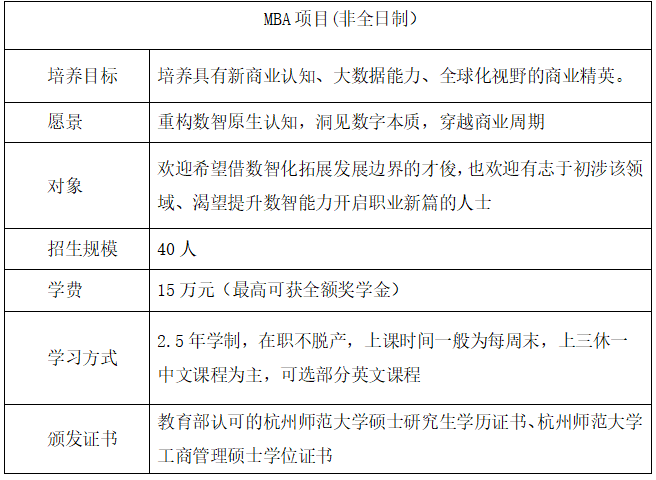 | MBA 项目(非全日制) | |
|---|---|
| 培养目标 | 培养具有新商业认知、大数据能力、全球化视野的商业精英。 |
| 愿景 | 重构数智原生认知，洞见数字本质，穿越商业周期 |
| 对象 | 欢迎希望借数智化拓展发展边界的才俊，也欢迎有志于初涉该领域、渴望提升数智能力开启职业新篇的人士 |
| 招生规模 | 40 人 |
| 学费 | 15 万元（最高可获全额奖学金） |
| 学习方式 | 2.5 年学制，在职不脱产，上课时间一般为每周末，上三休一 中文课程为主，可选部分英文课程 |
| 颁发证书 | 教育部认可的杭州师范大学硕士研究生学历证书、杭州师范大学工商管理硕士学位证书 |